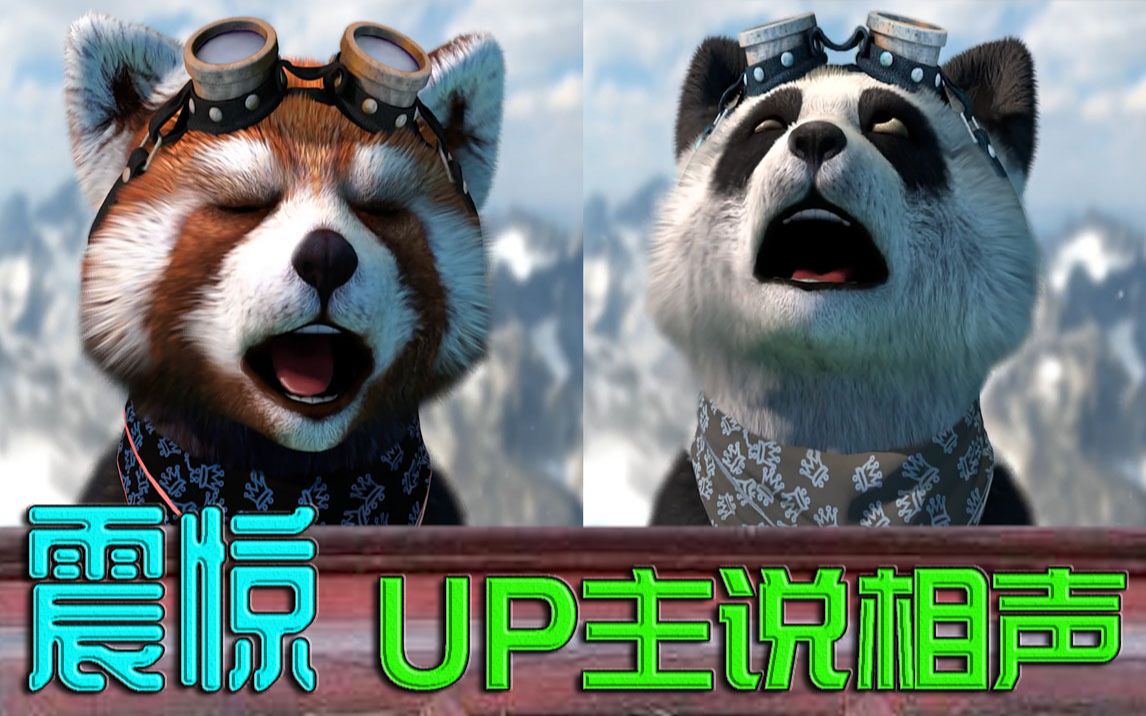 震惊 UP主说相声